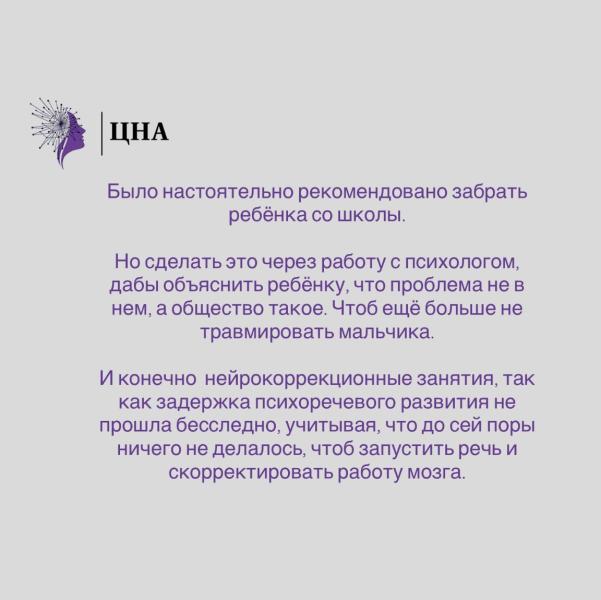 ЦНА

Было настоятельно рекомендовано забрать ребёнка со школы.

Но сделать это через работу с психологом, дабы объяснить ребёнку, что проблема не в нем, а общество такое. Чтоб ещё больше не травмировать мальчика.

И конечно  нейрокоррекционные занятия, так как задержка психоречевого развития не прошла бесследно, учитывая, что до сей поры ничего не делалось, чтоб запустить речь и скорректировать работу мозга.